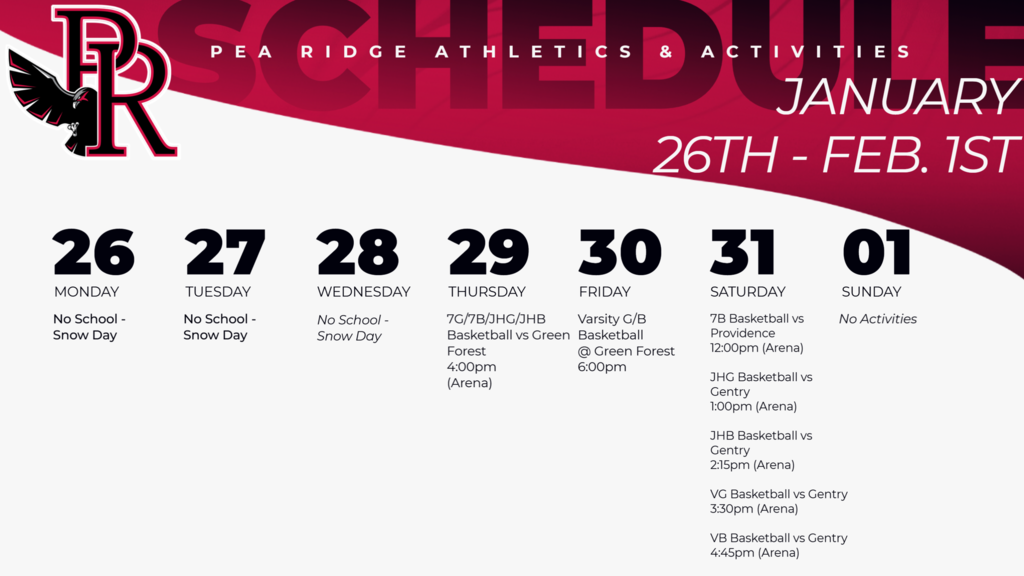 PR

SCHEDULE

PEA RIDGE ATHLETICS & ACTIVITIES

JANUARY 26TH - FEB. 1ST

26
MONDAY
No School - Snow Day

27
TUESDAY
No School - Snow Day

28
WEDNESDAY
No School - Snow Day

29
THURSDAY
7G/7B/JHG/JHB Basketball vs Green Forest 4:00pm (Arena)

30
FRIDAY
Varsity G/B Basketball @ Green Forest 6:00pm

31
SATURDAY
7B Basketball vs Providence 12:00pm (Arena)

JHG Basketball vs Gentry 1:00pm (Arena)

JHB Basketball vs Gentry 2:15pm (Arena)

VG Basketball vs Gentry 3:30pm (Arena)

VB Basketball vs Gentry 4:45pm (Arena)

01
SUNDAY
No Activities